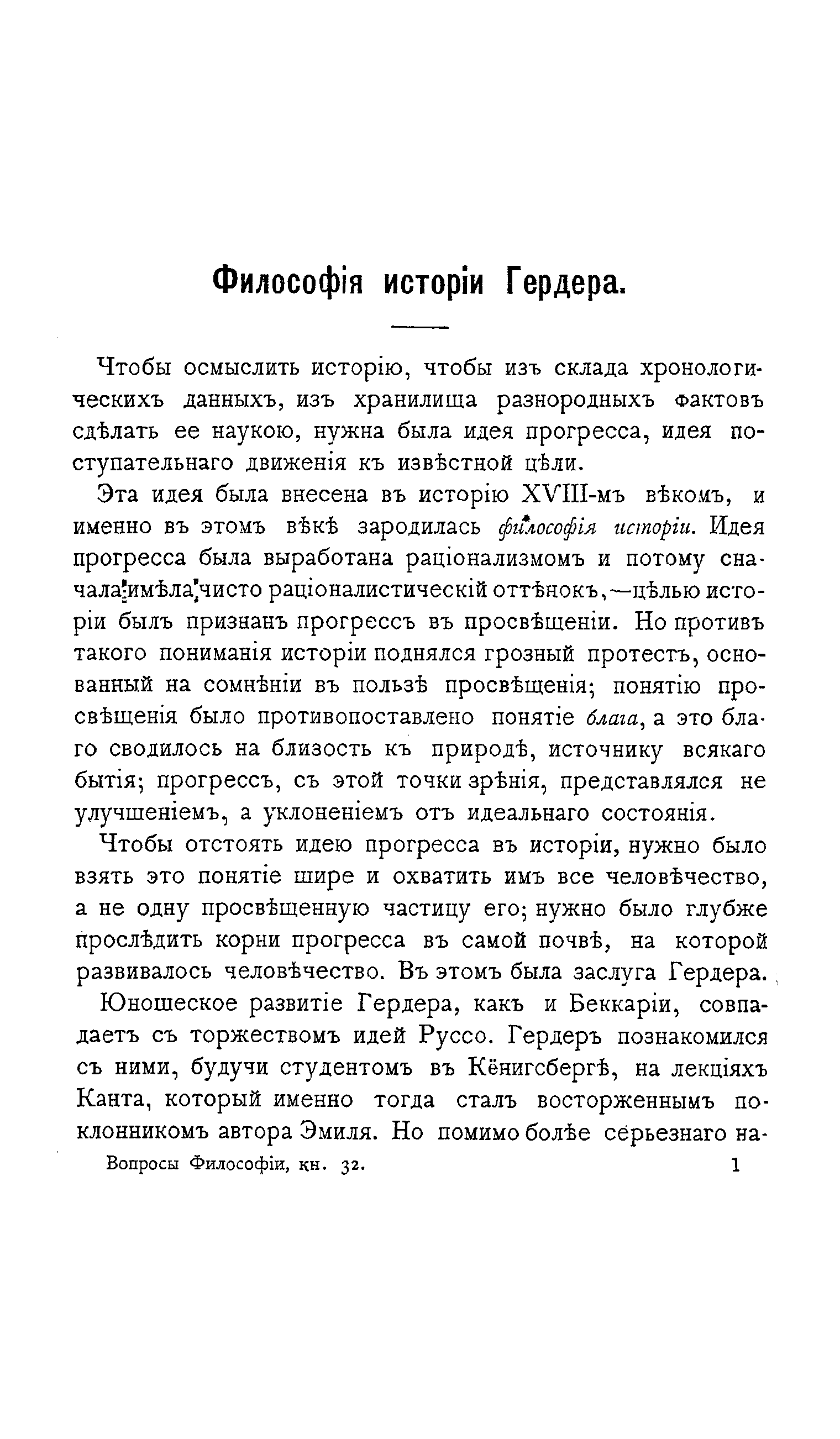 Философія исторіи Гердера.

Чтобы осмыслить исторію, чтобы изъ склада хронологическихъ данныхъ, изъ хранилища разнородныхъ фактовъ сдѣлать ее наукою, нужна была идея прогресса, идея поступательнаго движенія къ извѣстной цѣли.

Эта идея была внесена въ исторію XVIII-мъ вѣкомъ, и именно въ этомъ вѣкѣ зародилась философія исторіи. Идея прогресса была выработана раціонализмомъ и потому сначала имѣла чисто раціоналистическій оттѣнокъ,—цѣлью исторіи былъ признанъ прогрессъ въ просвѣщеніи. Но противъ такого пониманія исторіи поднялся грозный протестъ, основанный на сомнѣніи въ пользѣ просвѣщенія; понятію просвѣщенія было противопоставлено понятіе блага, а это благо сводилось на близость къ природѣ, источнику всякаго бытія; прогрессъ, съ этой точки зрѣнія, представлялся не улучшеніемъ, а уклоненіемъ отъ идеальнаго состоянія.

Чтобы отстоять идею прогресса въ исторіи, нужно было взять это понятіе шире и охватить имъ все человѣчество, а не одну просвѣщенную частицу его; нужно было глубже прослѣдить корни прогресса въ самой почвѣ, на которой развивалось человѣчество. Въ этомъ была заслуга Гердера.

Юношеское развитіе Гердера, какъ и Беккаріи, совпадаетъ съ торжествомъ идей Руссо. Гердеръ познакомился съ ними, будучи студентомъ въ Кёнигсбергѣ, на лекціяхъ Канта, который именно тогда сталъ восторженнымъ поклонникомъ автора Эмиля. Но помимо болѣе серьезнаго на-

Вопросы Философіи, кн. 32. 1